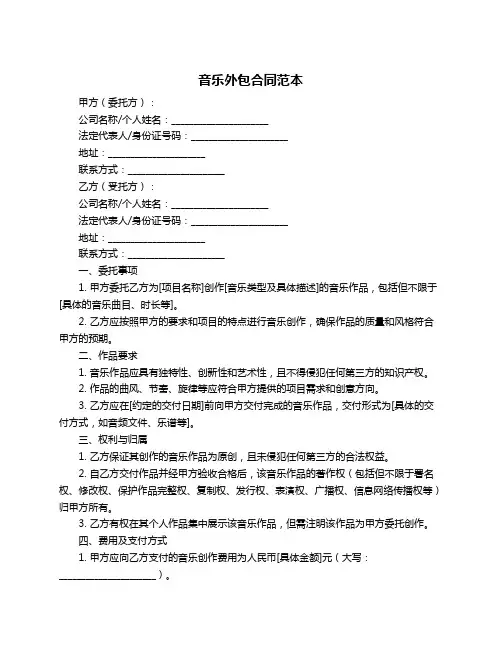 音乐外包合同范本

甲方（委托方）：

公司名称/个人姓名：____________________

法定代表人/身份证号码：____________________

地址：____________________

联系方式：____________________

乙方（受托方）：

公司名称/个人姓名：____________________

法定代表人/身份证号码：____________________

地址：____________________

联系方式：____________________

一、委托事项

1. 甲方委托乙方为[项目名称]创作[音乐类型及具体描述]的音乐作品，包括但不限于[具体的音乐曲目、时长等]。

2. 乙方应按照甲方的要求和项目的特点进行音乐创作，确保作品的质量和风格符合甲方的预期。

二、作品要求

1. 音乐作品应具有独特性、创新性和艺术性，且不得侵犯任何第三方的知识产权。

2. 作品的曲风、节奏、旋律等应符合甲方提供的项目需求和创意方向。

3. 乙方应在[约定的交付日期]前向甲方交付完成的音乐作品，交付形式为[具体的交付方式，如音频文件、乐谱等]。

三、权利与归属

1. 乙方保证其创作的音乐作品为原创，且未侵犯任何第三方的合法权益。

2. 自乙方交付作品并经甲方验收合格后，该音乐作品的著作权（包括但不限于署名权、修改权、保护作品完整权、复制权、发行权、表演权、广播权、信息网络传播权等）归甲方所有。

3. 乙方有权在其个人作品集中展示该音乐作品，但需注明该作品为甲方委托创作。

四、费用及支付方式

1. 甲方应向乙方支付的音乐创作费用为人民币[具体金额]元（大写：____________________）。